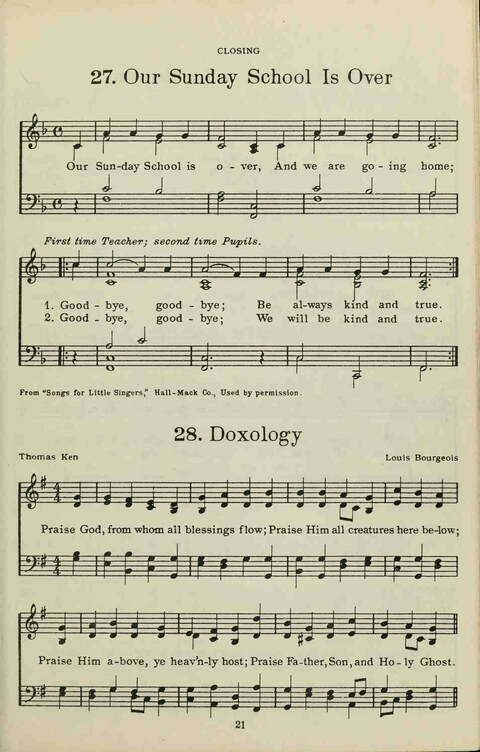 CLOSING

27. Our Sunday School Is Over

Our Sun-day School is o - ver, And we are go - ing home;

First time Teacher; second time Pupils.

1. Good - bye, good - bye; Be al-ways kind and true.
2. Good - bye, good - bye; We will be kind and true.

From "Songs for Little Singers," Hall-Mack Co., Used by permission.

28. Doxology

Thomas Ken

Louis Bourgeois

Praise God, from whom all blessings flow; Praise Him all creatures here be-low;

Praise Him a-bove, ye heav'n-ly host; Praise Fa-ther, Son, and Ho - ly Ghost.

21